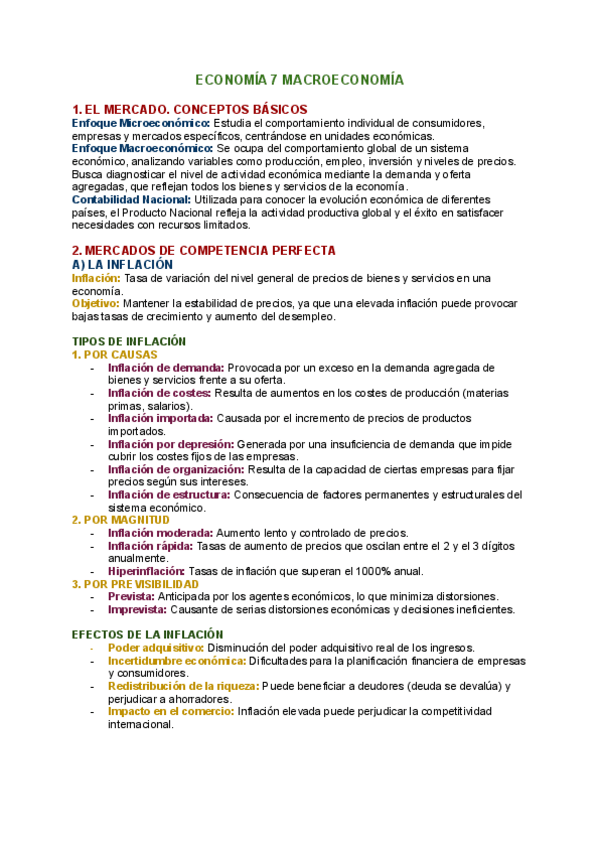 ECONOMÍA 7 MACROECONOMÍA

1. EL MERCADO. CONCEPTOS BÁSICOS
Enfoque Microeconómico: Estudia el comportamiento individual de consumidores, empresas y mercados específicos, centrándose en unidades económicas.
Enfoque Macroeconómico: Se ocupa del comportamiento global de un sistema económico, analizando variables como producción, empleo, inversión y niveles de precios. Busca diagnosticar el nivel de actividad económica mediante la demanda y oferta agregadas, que reflejan todos los bienes y servicios de la economía.
Contabilidad Nacional: Utilizada para conocer la evolución económica de diferentes países, el Producto Nacional refleja la actividad productiva global y el éxito en satisfacer necesidades con recursos limitados.

2. MERCADOS DE COMPETENCIA PERFECTA
A) LA INFLACIÓN
Inflación: Tasa de variación del nivel general de precios de bienes y servicios en una economía.
Objetivo: Mantener la estabilidad de precios, ya que una elevada inflación puede provocar bajas tasas de crecimiento y aumento del desempleo.

TIPOS DE INFLACIÓN
1. POR CAUSAS
- Inflación de demanda: Provocada por un exceso en la demanda agregada de bienes y servicios frente a su oferta.
- Inflación de costes: Resulta de aumentos en los costes de producción (materias primas, salarios).
- Inflación importada: Causada por el incremento de precios de productos importados.
- Inflación por depresión: Generada por una insuficiencia de demanda que impide cubrir los costes fijos de las empresas.
- Inflación de organización: Resulta de la capacidad de ciertas empresas para fijar precios según sus intereses.
- Inflación de estructura: Consecuencia de factores permanentes y estructurales del sistema económico.
2. POR MAGNITUD
- Inflación moderada: Aumento lento y controlado de precios.
- Inflación rápida: Tasas de aumento de precios que oscilan entre el 2 y el 3 dígitos anualmente.
- Hiperinflación: Tasas de inflación que superan el 1000% anual.
3. POR PREVISIBILIDAD
- Prevista: Anticipada por los agentes económicos, lo que minimiza distorsiones.
- Imprevista: Causante de serias distorsiones económicas y decisiones ineficientes.

EFECTOS DE LA INFLACIÓN
- Poder adquisitivo: Disminución del poder adquisitivo real de los ingresos.
- Incertidumbre económica: Dificultades para la planificación financiera de empresas y consumidores.
- Redistribución de la riqueza: Puede beneficiar a deudores (deuda se devalúa) y perjudicar a ahorradores.
- Impacto en el comercio: Inflación elevada puede perjudicar la competitividad internacional.